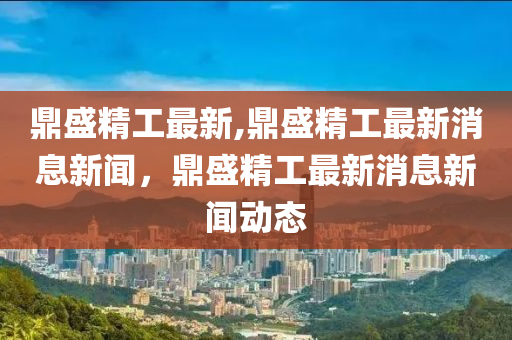 鼎盛精工最新,鼎盛精工最新消息新闻，鼎盛精工最新消息新闻动态